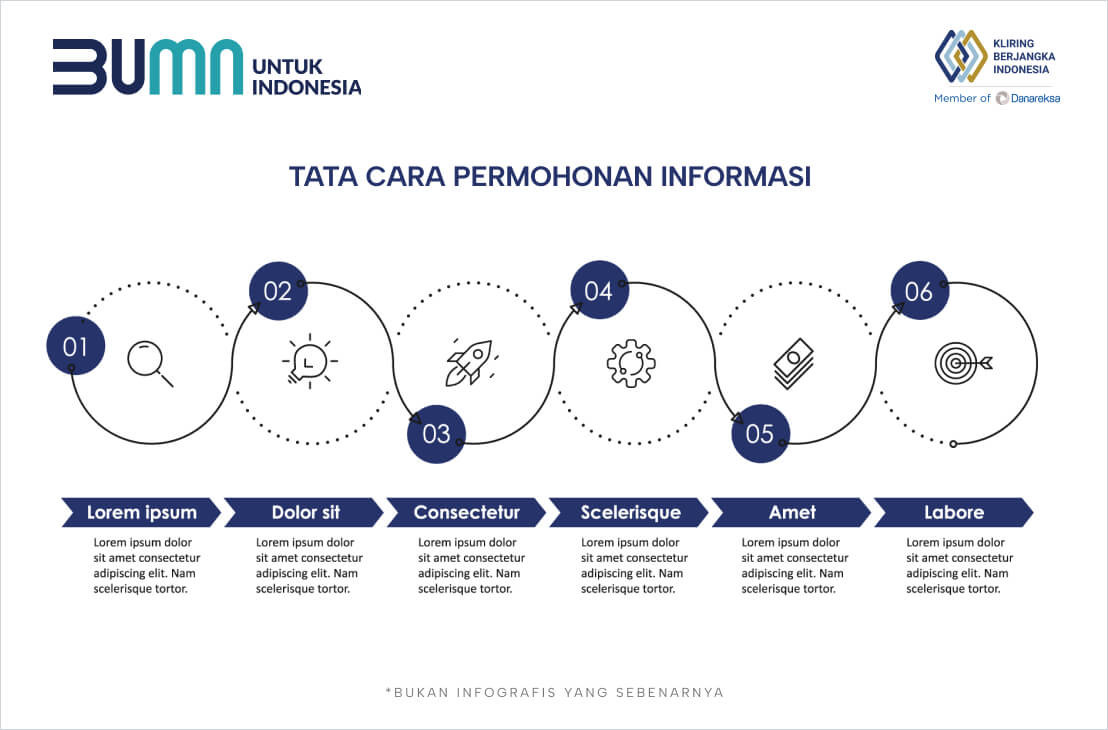 BUMN UNTUK INDONESIA

KLIRING BERJANGKA INDONESIA
Member of Danareksa

TATA CARA PERMOHONAN INFORMASI

01

02

03

04

05

06

Lorem ipsum
Lorem ipsum dolor sit amet consectetur adipiscing elit. Nam scelerisque tortor.

Dolor sit
Lorem ipsum dolor sit amet consectetur adipiscing elit. Nam scelerisque tortor.

Consectetur
Lorem ipsum dolor sit amet consectetur adipiscing elit. Nam scelerisque tortor.

Scelerisque
Lorem ipsum dolor sit amet consectetur adipiscing elit. Nam scelerisque tortor.

Amet
Lorem ipsum dolor sit amet consectetur adipiscing elit. Nam scelerisque tortor.

Labore
Lorem ipsum dolor sit amet consectetur adipiscing elit. Nam scelerisque tortor.

*BUKAN INFOGRAFIS YANG SEBENARNYA